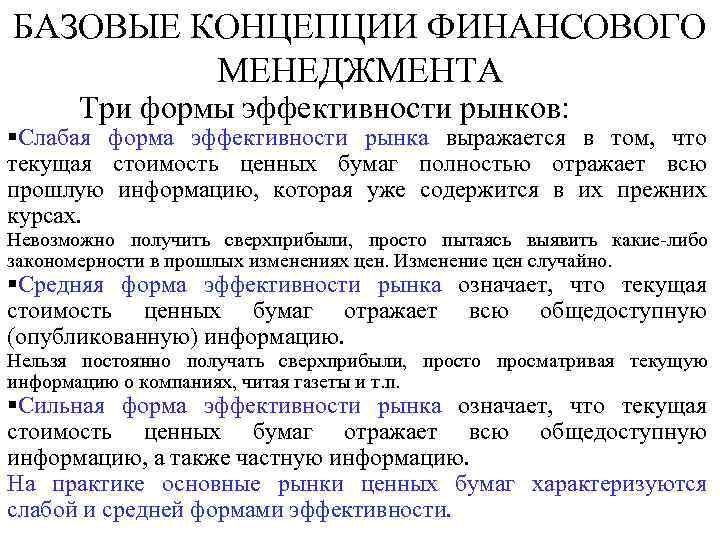 БАЗОВЫЕ КОНЦЕПЦИИ ФИНАНСОВОГО МЕНЕДЖМЕНТА

Три формы эффективности рынков:

▪Слабая форма эффективности рынка выражается в том, что текущая стоимость ценных бумаг полностью отражает всю прошлую информацию, которая уже содержится в их прежних курсах.

Невозможно получить сверхприбыли, просто пытаясь выявить какие-либо закономерности в прошлых изменениях цен. Изменение цен случайно.

▪Средняя форма эффективности рынка означает, что текущая стоимость ценных бумаг отражает всю общедоступную (опубликованную) информацию.

Нельзя постоянно получать сверхприбыли, просто просматривая текущую информацию о компаниях, читая газеты и т.п.

▪Сильная форма эффективности рынка означает, что текущая стоимость ценных бумаг отражает всю общедоступную информацию, а также частную информацию.

На практике основные рынки ценных бумаг характеризуются слабой и средней формами эффективности.